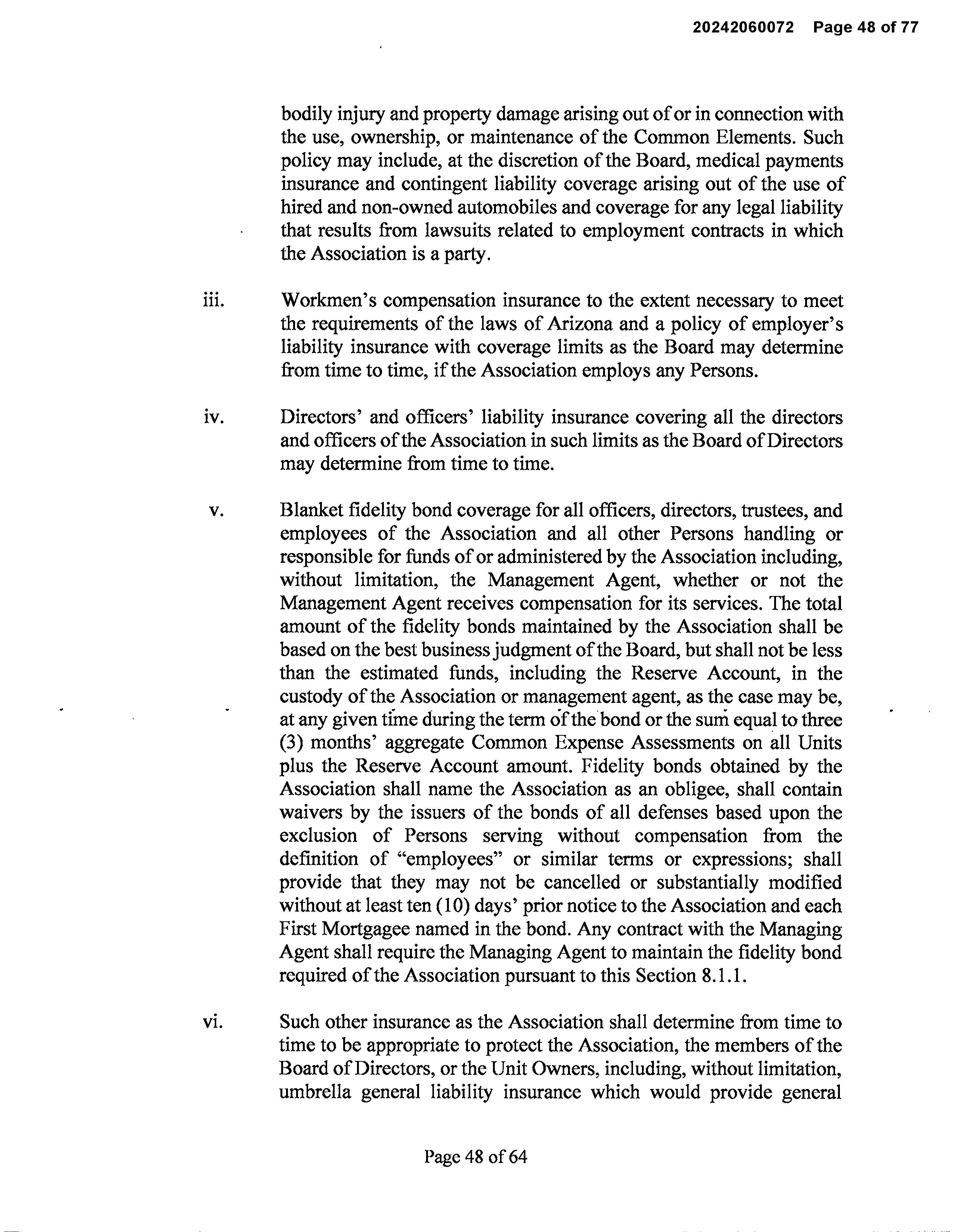 20242060072 Page 48 of 77

bodily injury and property damage arising out of or in connection with the use, ownership, or maintenance of the Common Elements. Such policy may include, at the discretion of the Board, medical payments insurance and contingent liability coverage arising out of the use of hired and non-owned automobiles and coverage for any legal liability that results from lawsuits related to employment contracts in which the Association is a party.

iii. Workmen's compensation insurance to the extent necessary to meet the requirements of the laws of Arizona and a policy of employer's liability insurance with coverage limits as the Board may determine from time to time, if the Association employs any Persons.

iv. Directors' and officers' liability insurance covering all the directors and officers of the Association in such limits as the Board of Directors may determine from time to time.

v. Blanket fidelity bond coverage for all officers, directors, trustees, and employees of the Association and all other Persons handling or responsible for funds of or administered by the Association including, without limitation, the Management Agent, whether or not the Management Agent receives compensation for its services. The total amount of the fidelity bonds maintained by the Association shall be based on the best business judgment of the Board, but shall not be less than the estimated funds, including the Reserve Account, in the custody of the Association or management agent, as the case may be, at any given time during the term of the bond or the sum equal to three (3) months' aggregate Common Expense Assessments on all Units plus the Reserve Account amount. Fidelity bonds obtained by the Association shall name the Association as an obligee, shall contain waivers by the issuers of the bonds of all defenses based upon the exclusion of Persons serving without compensation from the definition of "employees" or similar terms or expressions; shall provide that they may not be cancelled or substantially modified without at least ten (10) days' prior notice to the Association and each First Mortgagee named in the bond. Any contract with the Managing Agent shall require the Managing Agent to maintain the fidelity bond required of the Association pursuant to this Section 8.1.1.

vi. Such other insurance as the Association shall determine from time to time to be appropriate to protect the Association, the members of the Board of Directors, or the Unit Owners, including, without limitation, umbrella general liability insurance which would provide general

Page 48 of 64